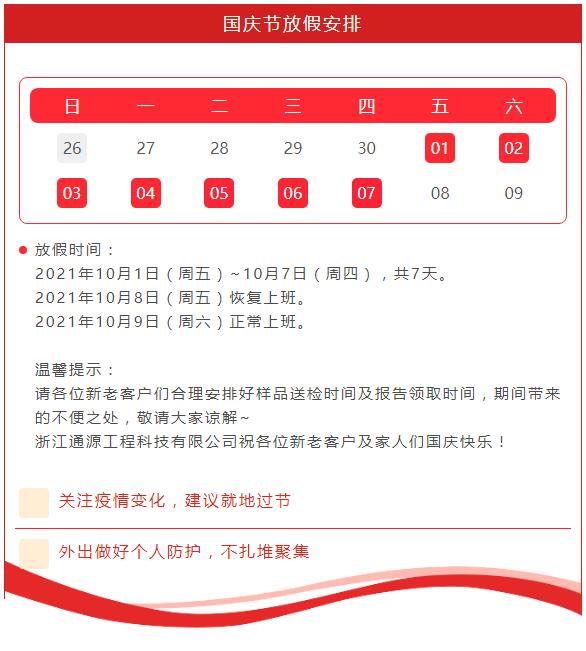 国庆节放假安排

| 日 | 一 | 二 | 三 | 四 | 五 | 六 |
|---|---|---|---|---|---|---|
| 26 | 27 | 28 | 29 | 30 | 01 | 02 |
| 03 | 04 | 05 | 06 | 07 | 08 | 09 |

• 放假时间：
2021年10月1日（周五）~10月7日（周四），共7天。
2021年10月8日（周五）恢复上班。
2021年10月9日（周六）正常上班。

温馨提示：
请各位新老客户们合理安排好样品送检时间及报告领取时间，期间带来的不便之处，敬请大家谅解~
浙江通源工程科技有限公司祝各位新老客户及家人们国庆快乐！

关注疫情变化，建议就地过节

外出做好个人防护，不扎堆聚集